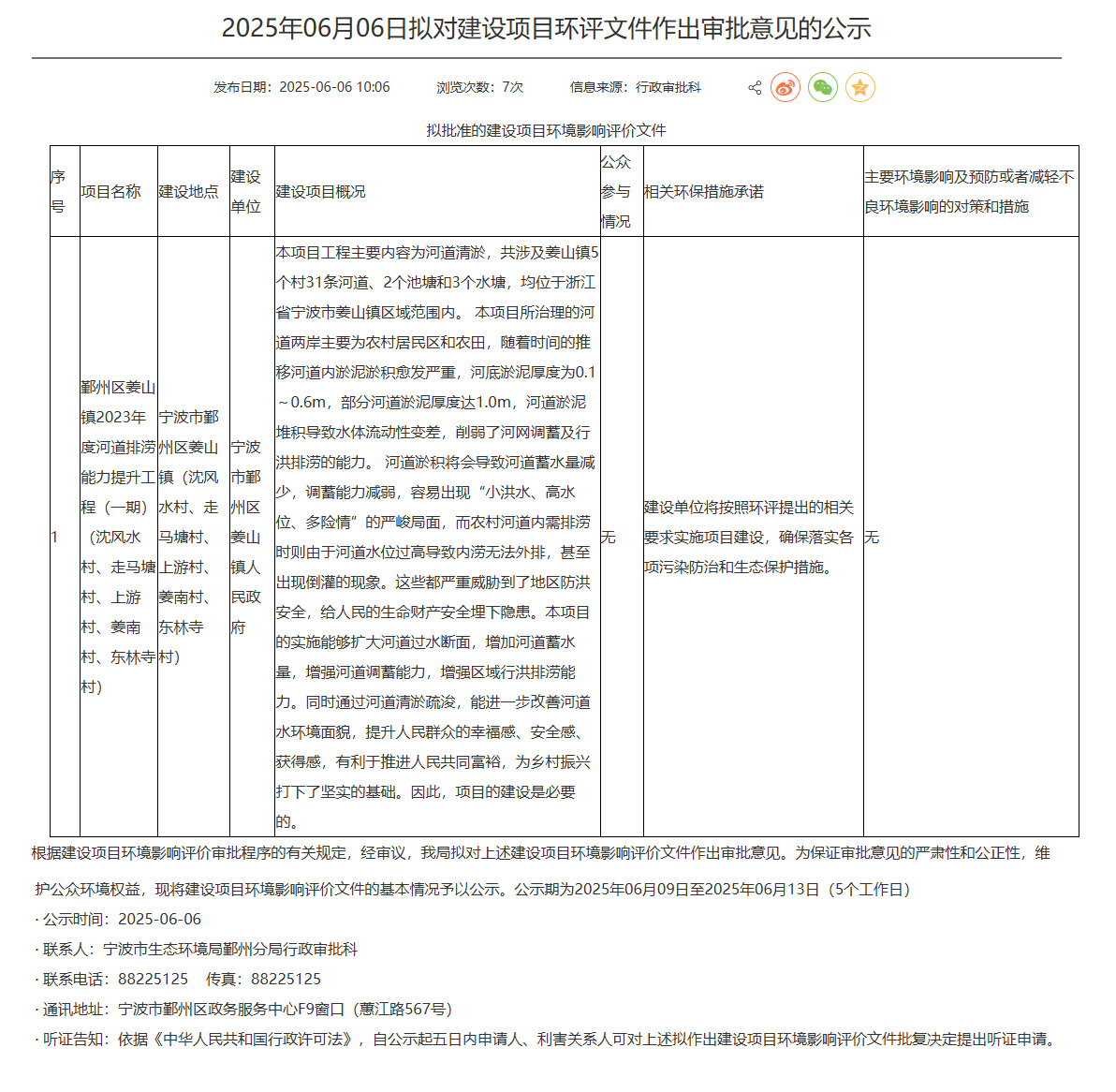 2025年06月06日拟对建设项目环评文件作出审批意见的公示

发布日期：2025-06-06 10:06　浏览次数：7次　信息来源：行政审批科

拟批准的建设项目环境影响评价文件

| 序号 | 项目名称 | 建设地点 | 建设单位 | 建设项目概况 | 公众参与情况 | 相关环保措施承诺 | 主要环境影响及预防或者减轻不良环境影响的对策和措施 |
|---|---|---|---|---|---|---|---|
| 1 | 鄞州区姜山镇2023年度河道排涝能力提升工程（一期）（沈风水村、走马塘村、上游村、姜南村、东林寺村） | 宁波市鄞州区姜山镇（沈风水村、走马塘村、上游村、姜南村、东林寺村） | 宁波市鄞州区姜山镇人民政府 | 本项目工程主要内容为河道清淤，共涉及姜山镇5个村31条河道、2个池塘和3个水塘，均位于浙江省宁波市姜山镇区域范围内。 本项目所治理的河道两岸主要为农村居民区和农田，随着时间的推移河道内淤泥淤积愈发严重，河底淤泥厚度为0.1～0.6m，部分河道淤泥厚度达1.0m，河道淤泥堆积导致水体流动性变差，削弱了河网调蓄及行洪排涝的能力。 河道淤积将会导致河道蓄水量减少，调蓄能力减弱，容易出现“小洪水、高水位、多险情”的严峻局面，而农村河道内需排涝时则由于河道水位过高导致内涝无法外排，甚至出现倒灌的现象。这些都严重威胁到了地区防洪安全，给人民的生命财产安全埋下隐患。本项目的实施能够扩大河道过水断面，增加河道蓄水量，增强河道调蓄能力，增强区域行洪排涝能力。同时通过河道清淤疏浚，能进一步改善河道水环境面貌，提升人民群众的幸福感、安全感、获得感，有利于推进人民共同富裕，为乡村振兴打下了坚实的基础。因此，项目的建设是必要的。 | 无 | 建设单位将按照环评提出的相关要求实施项目建设，确保落实各项污染防治和生态保护措施。 | 无 |

根据建设项目环境影响评价审批程序的有关规定，经审议，我局拟对上述建设项目环境影响评价文件作出审批意见。为保证审批意见的严肃性和公正性，维护公众环境权益，现将建设项目环境影响评价文件的基本情况予以公示。公示期为2025年06月09日至2025年06月13日（5个工作日）

· 公示时间：2025-06-06
· 联系人：宁波市生态环境局鄞州分局行政审批科
· 联系电话：88225125　传真：88225125
· 通讯地址：宁波市鄞州区政务服务中心F9窗口（惠江路567号）
· 听证告知：依据《中华人民共和国行政许可法》，自公示起五日内申请人、利害关系人可对上述拟作出建设项目环境影响评价文件批复决定提出听证申请。